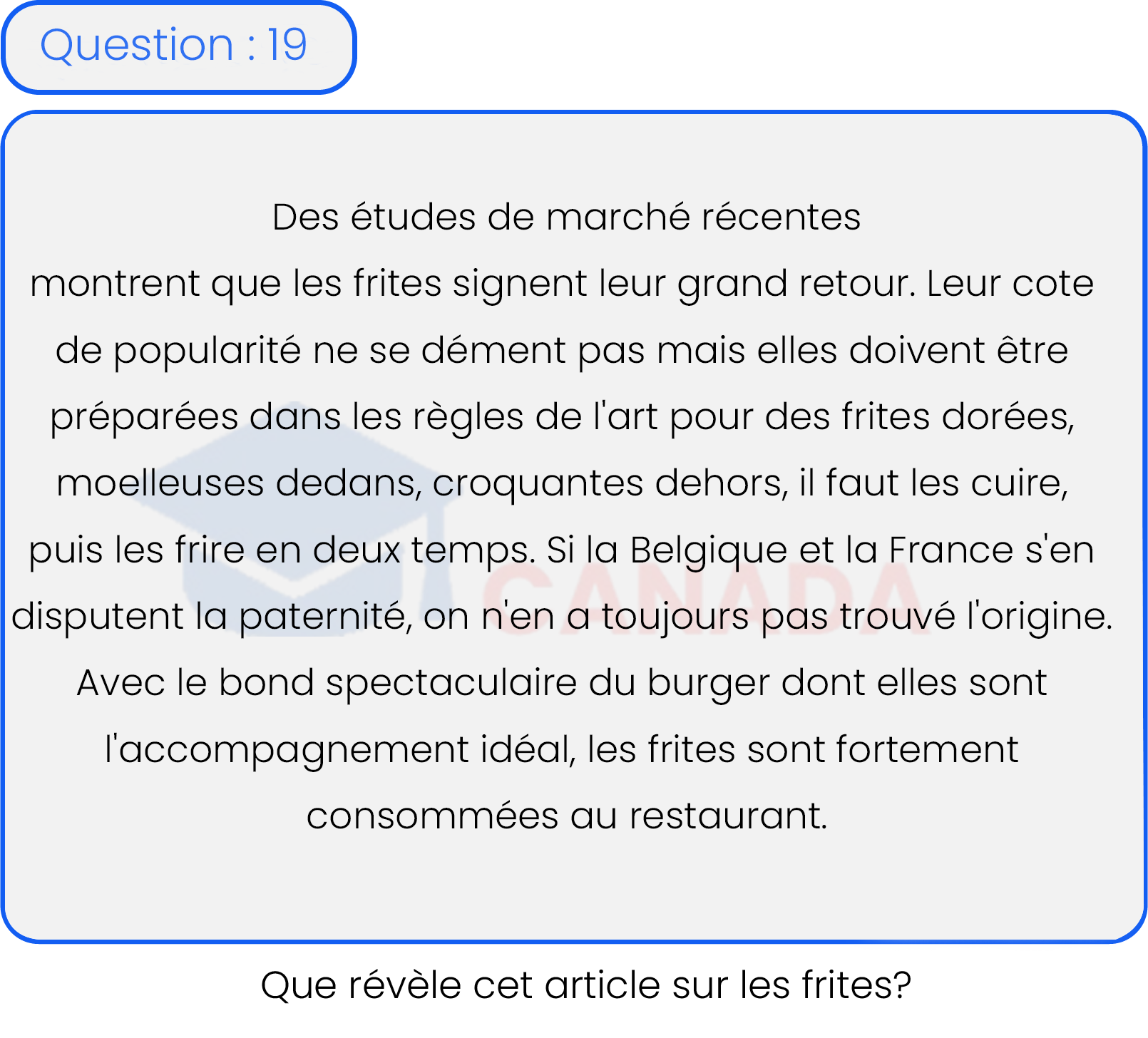 Question : 19

Des études de marché récentes montrent que les frites signent leur grand retour. Leur cote de popularité ne se dément pas mais elles doivent être préparées dans les règles de l'art pour des frites dorées, moelleuses dedans, croquantes dehors, il faut les cuire, puis les frire en deux temps. Si la Belgique et la France s'en disputent la paternité, on n'en a toujours pas trouvé l'origine. Avec le bond spectaculaire du burger dont elles sont l'accompagnement idéal, les frites sont fortement consommées au restaurant.

CANADA

Que révèle cet article sur les frites?